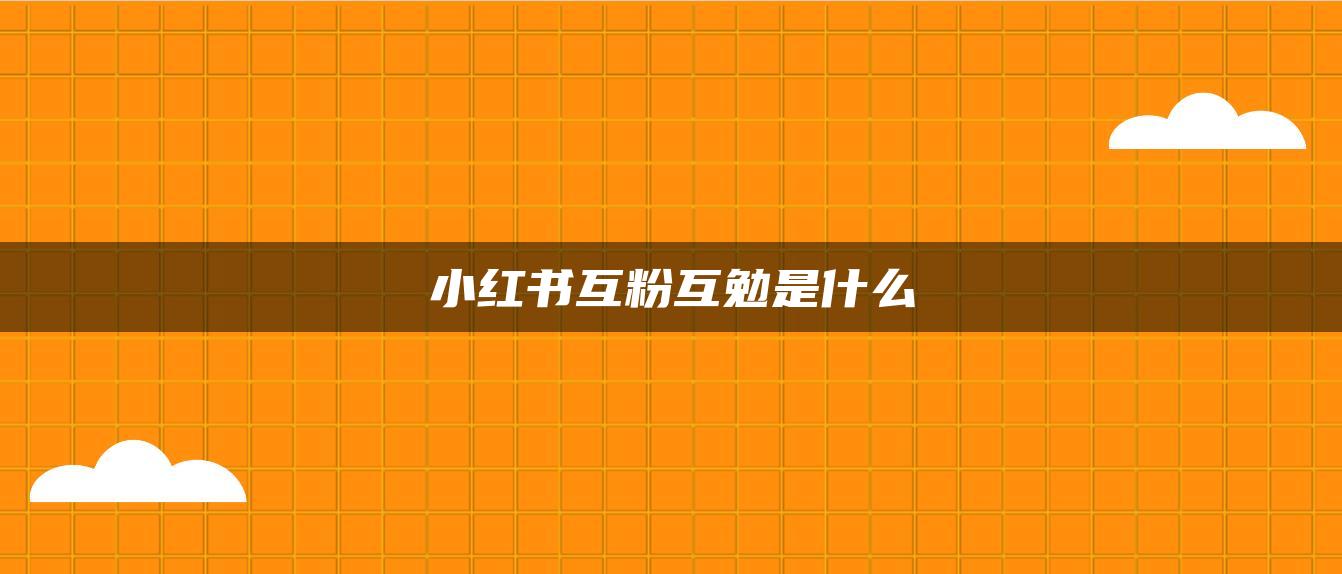 小红书互粉互勉是什么